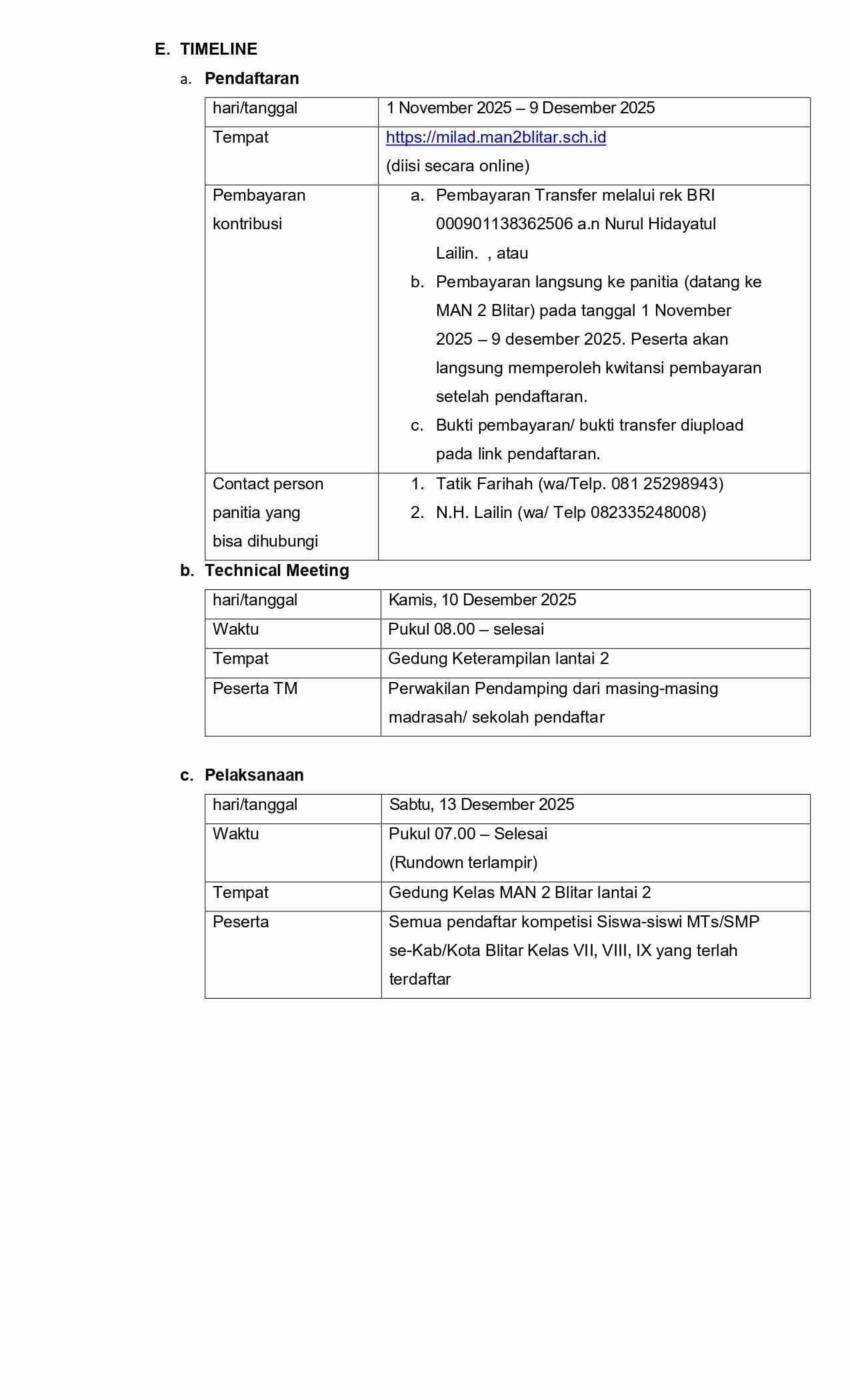 E. TIMELINE

a. Pendaftaran

| hari/tanggal | 1 November 2025 – 9 Desember 2025 |
|---|---|
| Tempat | https://milad.man2blitar.sch.id (diisi secara online) |
| Pembayaran kontribusi | a. Pembayaran Transfer melalui rek BRI 000901138362506 a.n Nurul Hidayatul Lailin. , atau b. Pembayaran langsung ke panitia (datang ke MAN 2 Blitar) pada tanggal 1 November 2025 – 9 desember 2025. Peserta akan langsung memperoleh kwitansi pembayaran setelah pendaftaran. c. Bukti pembayaran/ bukti transfer diupload pada link pendaftaran. |
| Contact person panitia yang bisa dihubungi | 1. Tatik Farihah (wa/Telp. 081 25298943) 2. N.H. Lailin (wa/ Telp 082335248008) |

b. Technical Meeting

| hari/tanggal | Kamis, 10 Desember 2025 |
|---|---|
| Waktu | Pukul 08.00 – selesai |
| Tempat | Gedung Keterampilan lantai 2 |
| Peserta TM | Perwakilan Pendamping dari masing-masing madrasah/ sekolah pendaftar |

c. Pelaksanaan

| hari/tanggal | Sabtu, 13 Desember 2025 |
|---|---|
| Waktu | Pukul 07.00 – Selesai (Rundown terlampir) |
| Tempat | Gedung Kelas MAN 2 Blitar lantai 2 |
| Peserta | Semua pendaftar kompetisi Siswa-siswi MTs/SMP se-Kab/Kota Blitar Kelas VII, VIII, IX yang terlah terdaftar |